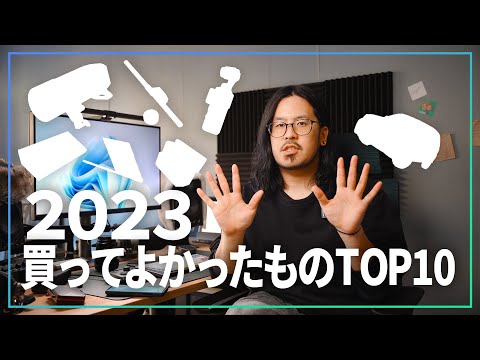 2023
買ってよかったものTOP10